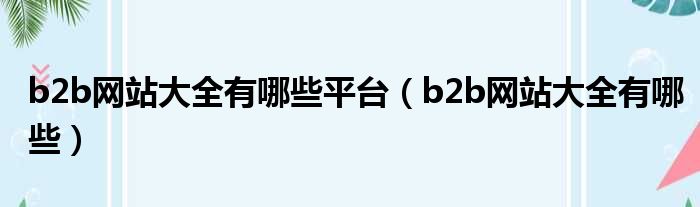 b2b网站大全有哪些平台（b2b网站大全有哪些）